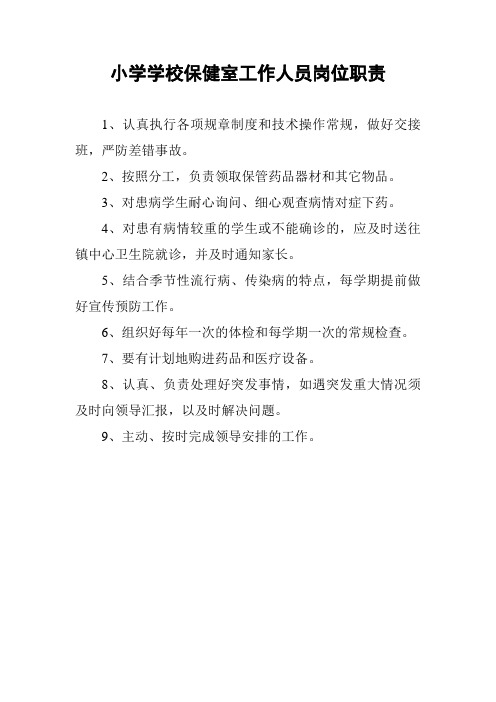 小学学校保健室工作人员岗位职责

1、认真执行各项规章制度和技术操作常规，做好交接班，严防差错事故。

2、按照分工，负责领取保管药品器材和其它物品。

3、对患病学生耐心询问、细心观查病情对症下药。

4、对患有病情较重的学生或不能确诊的，应及时送往镇中心卫生院就诊，并及时通知家长。

5、结合季节性流行病、传染病的特点，每学期提前做好宣传预防工作。

6、组织好每年一次的体检和每学期一次的常规检查。

7、要有计划地购进药品和医疗设备。

8、认真、负责处理好突发事情，如遇突发重大情况须及时向领导汇报，以及时解决问题。

9、主动、按时完成领导安排的工作。